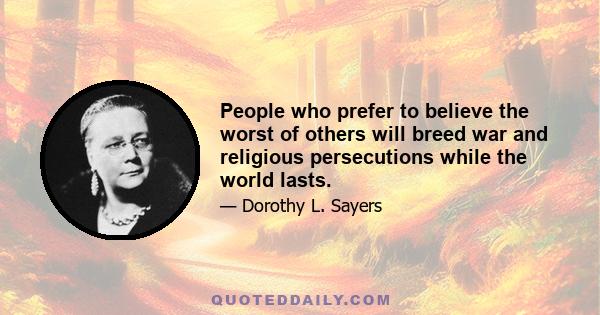 People who prefer to believe the worst of others will breed war and religious persecutions while the world lasts.

— Dorothy L. Sayers

QUOTEDDAILY.COM